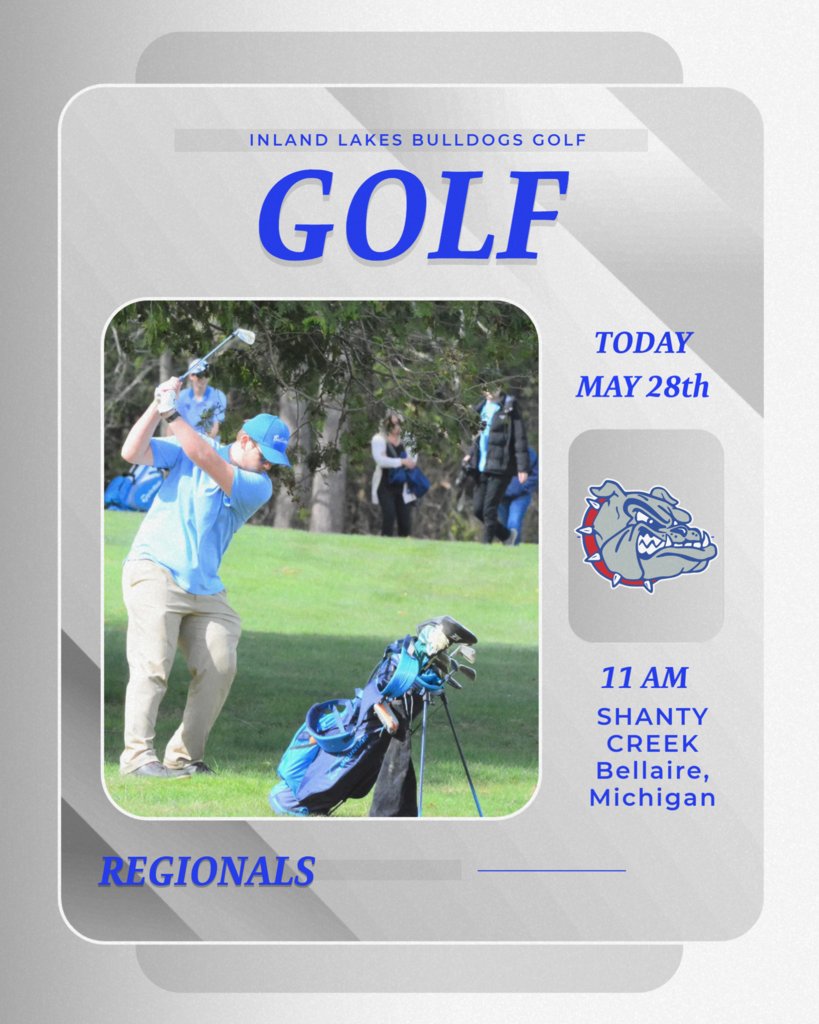 INLAND LAKES BULLDOGS GOLF

GOLF

TODAY
MAY 28th

11 AM
SHANTY CREEK
Bellaire, Michigan

REGIONALS